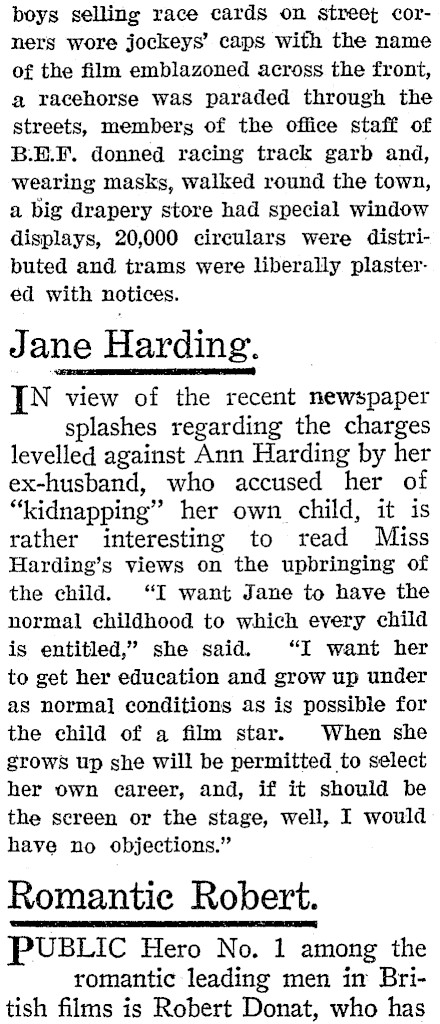 boys selling race cards on street corners wore jockeys' caps with the name of the film emblazoned across the front, a racehorse was paraded through the streets, members of the office staff of B.E.F. donned racing track garb and, wearing masks, walked round the town, a big drapery store had special window displays, 20,000 circulars were distributed and trams were liberally plastered with notices.

Jane Harding.

IN view of the recent newspaper splashes regarding the charges levelled against Ann Harding by her ex-husband, who accused her of "kidnapping" her own child, it is rather interesting to read Miss Harding's views on the upbringing of the child. "I want Jane to have the normal childhood to which every child is entitled," she said. "I want her to get her education and grow up under as normal conditions as is possible for the child of a film star. When she grows up she will be permitted to select her own career, and, if it should be the screen or the stage, well, I would have no objections."

Romantic Robert.

PUBLIC Hero No. 1 among the romantic leading men in British films is Robert Donat, who has